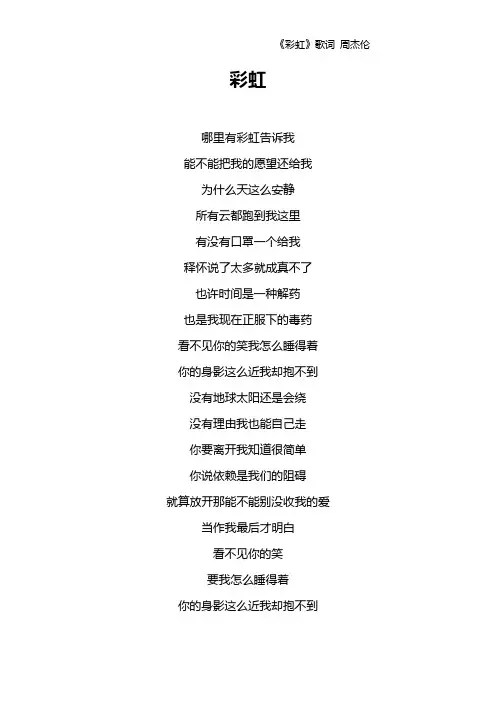 《彩虹》歌词 周杰伦

彩虹

哪里有彩虹告诉我
能不能把我的愿望还给我
为什么天这么安静
所有云都跑到我这里
有没有口罩一个给我
释怀说了太多就成真不了
也许时间是一种解药
也是我现在正服下的毒药
看不见你的笑我怎么睡得着
你的身影这么近我却抱不到
没有地球太阳还是会绕
没有理由我也能自己走
你要离开我知道很简单
你说依赖是我们的阻碍
就算放开那能不能别没收我的爱
当作我最后才明白
看不见你的笑
要我怎么睡得着
你的身影这么近我却抱不到